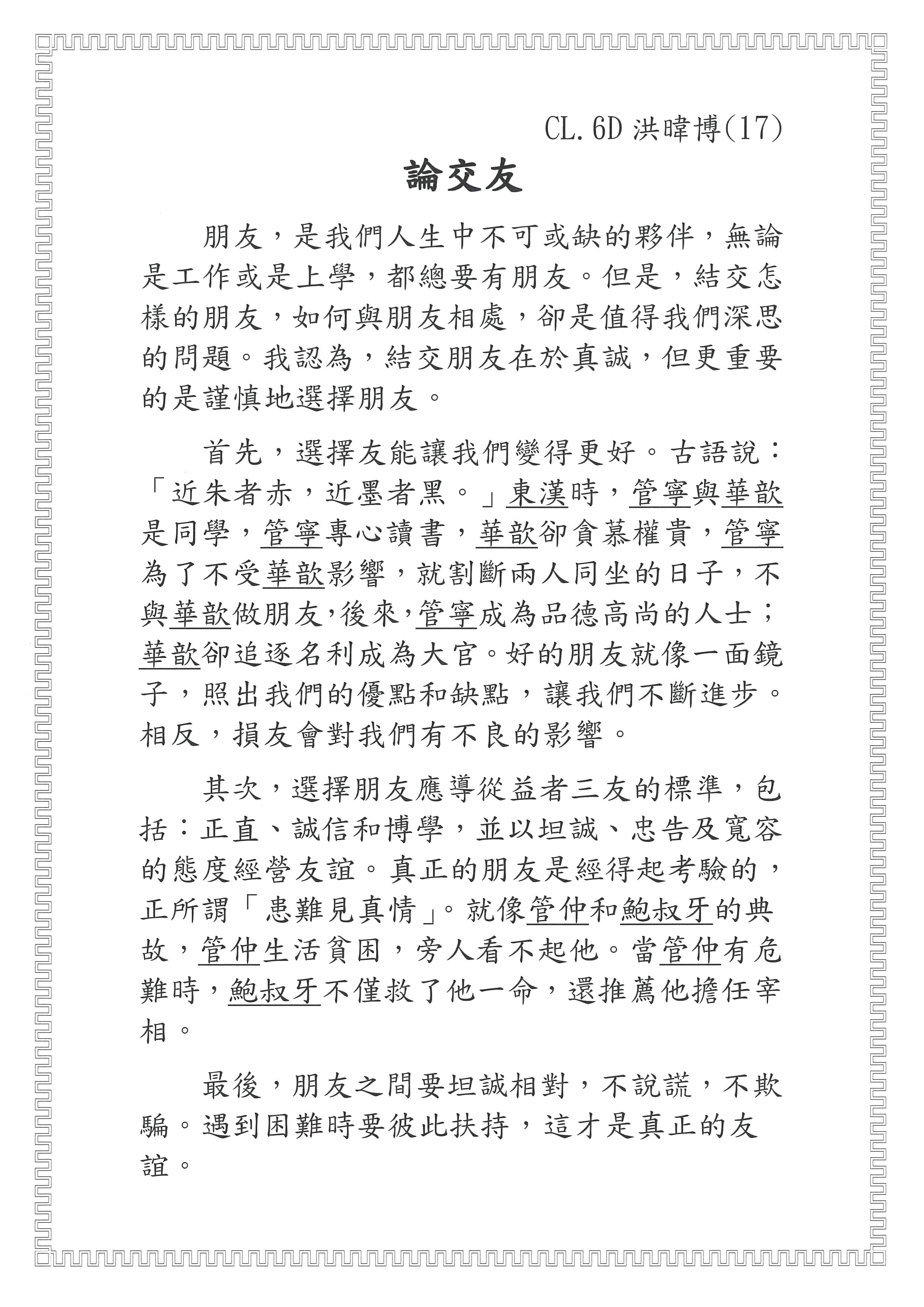 CL.6D 洪暐博(17)

論交友

朋友，是我們人生中不可或缺的夥伴，無論是工作或是上學，都總要有朋友。但是，結交怎樣的朋友，如何與朋友相處，卻是值得我們深思的問題。我認為，結交朋友在於真誠，但更重要的是謹慎地選擇朋友。

首先，選擇友能讓我們變得更好。古語說：「近朱者赤，近墨者黑。」東漢時，管寧與華歆是同學，管寧專心讀書，華歆卻貪慕權貴，管寧為了不受華歆影響，就割斷兩人同坐的日子，不與華歆做朋友，後來，管寧成為品德高尚的人士；華歆卻追逐名利成為大官。好的朋友就像一面鏡子，照出我們的優點和缺點，讓我們不斷進步。相反，損友會對我們有不良的影響。

其次，選擇朋友應導從益者三友的標準，包括：正直、誠信和博學，並以坦誠、忠告及寬容的態度經營友誼。真正的朋友是經得起考驗的，正所謂「患難見真情」。就像管仲和鮑叔牙的典故，管仲生活貧困，旁人看不起他。當管仲有危難時，鮑叔牙不僅救了他一命，還推薦他擔任宰相。

最後，朋友之間要坦誠相對，不說謊，不欺騙。遇到困難時要彼此扶持，這才是真正的友誼。